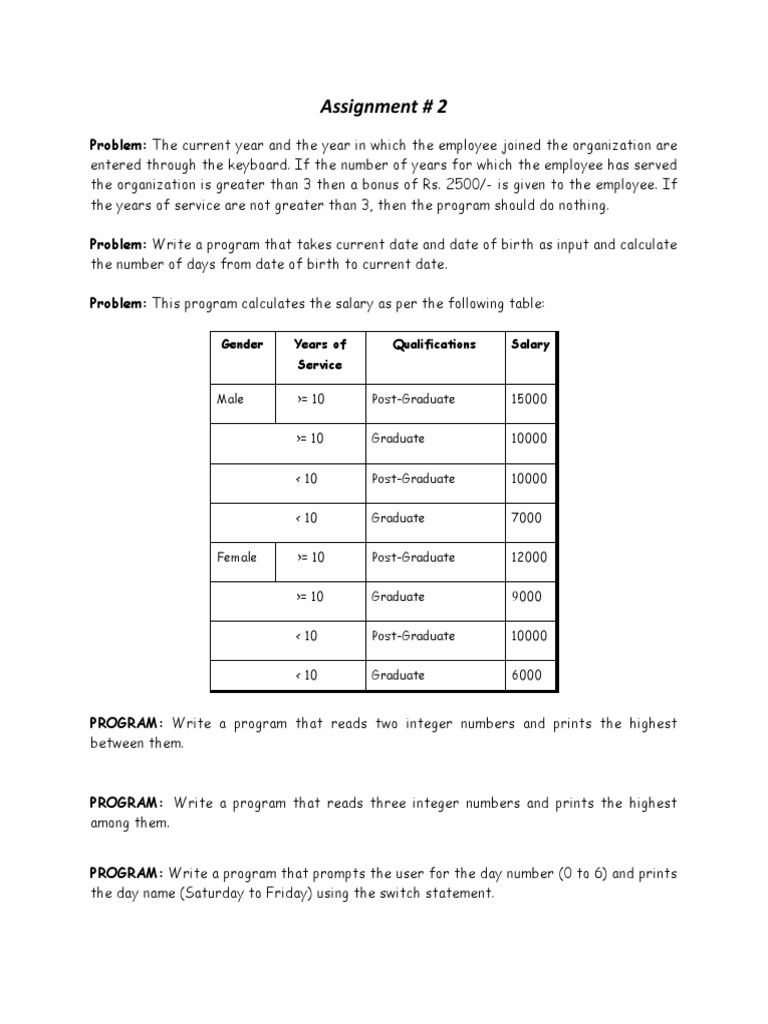 Assignment # 2

Problem: The current year and the year in which the employee joined the organization are entered through the keyboard. If the number of years for which the employee has served the organization is greater than 3 then a bonus of Rs. 2500/- is given to the employee. If the years of service are not greater than 3, then the program should do nothing.

Problem: Write a program that takes current date and date of birth as input and calculate the number of days from date of birth to current date.

Problem: This program calculates the salary as per the following table:

| Gender | Years of Service | Qualifications | Salary |
|---|---|---|---|
| Male | >= 10 | Post-Graduate | 15000 |
| | >= 10 | Graduate | 10000 |
| | < 10 | Post-Graduate | 10000 |
| | < 10 | Graduate | 7000 |
| Female | >= 10 | Post-Graduate | 12000 |
| | >= 10 | Graduate | 9000 |
| | < 10 | Post-Graduate | 10000 |
| | < 10 | Graduate | 6000 |

PROGRAM: Write a program that reads two integer numbers and prints the highest between them.

PROGRAM: Write a program that reads three integer numbers and prints the highest among them.

PROGRAM: Write a program that prompts the user for the day number (0 to 6) and prints the day name (Saturday to Friday) using the switch statement.